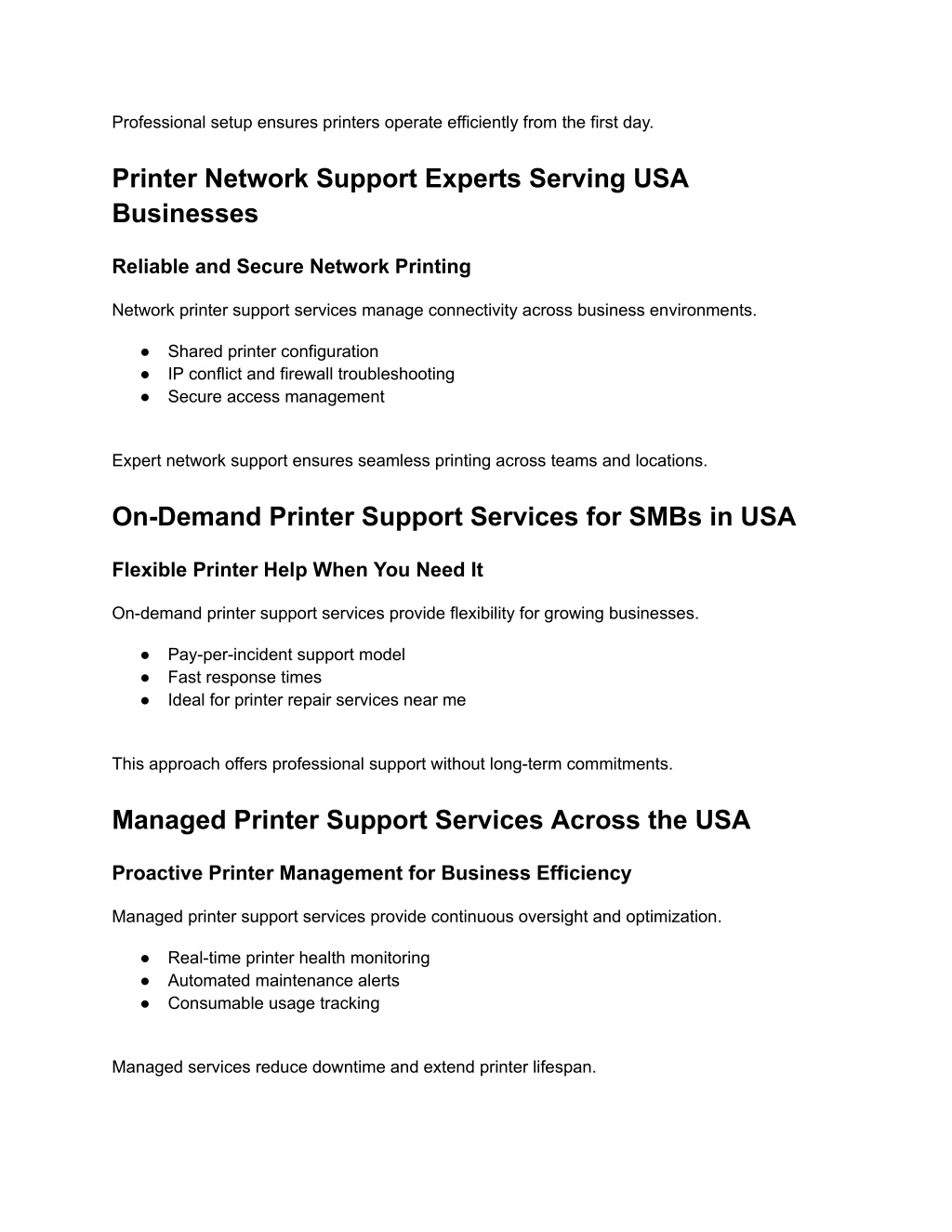 Professional setup ensures printers operate efficiently from the first day.

Printer Network Support Experts Serving USA Businesses

Reliable and Secure Network Printing

Network printer support services manage connectivity across business environments.

● Shared printer configuration
● IP conflict and firewall troubleshooting
● Secure access management

Expert network support ensures seamless printing across teams and locations.

On-Demand Printer Support Services for SMBs in USA

Flexible Printer Help When You Need It

On-demand printer support services provide flexibility for growing businesses.

● Pay-per-incident support model
● Fast response times
● Ideal for printer repair services near me

This approach offers professional support without long-term commitments.

Managed Printer Support Services Across the USA

Proactive Printer Management for Business Efficiency

Managed printer support services provide continuous oversight and optimization.

● Real-time printer health monitoring
● Automated maintenance alerts
● Consumable usage tracking

Managed services reduce downtime and extend printer lifespan.